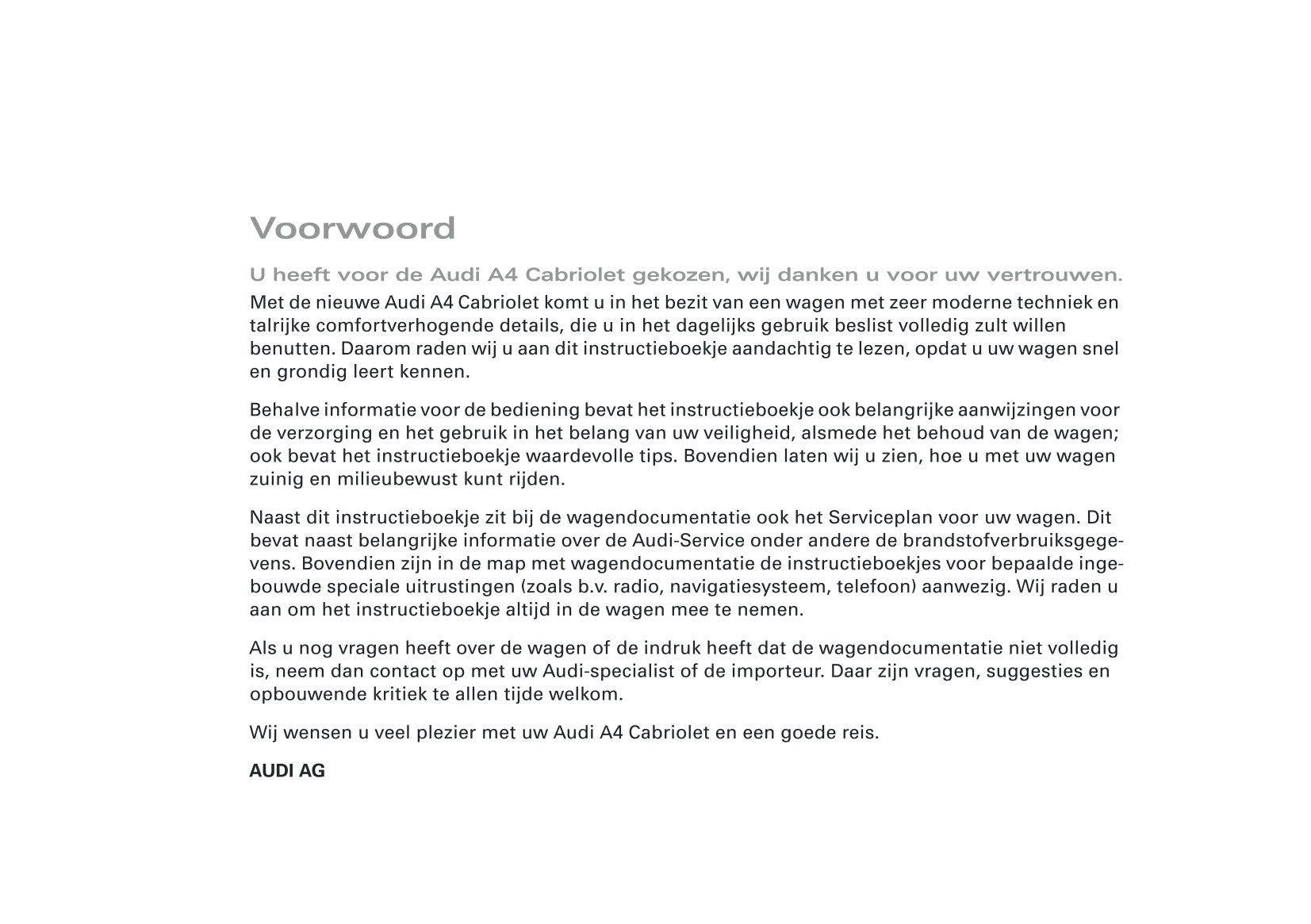 Voorwoord

U heeft voor de Audi A4 Cabriolet gekozen, wij danken u voor uw vertrouwen.

Met de nieuwe Audi A4 Cabriolet komt u in het bezit van een wagen met zeer moderne techniek en talrijke comfortverhogende details, die u in het dagelijks gebruik beslist volledig zult willen benutten. Daarom raden wij u aan dit instructieboekje aandachtig te lezen, opdat u uw wagen snel en grondig leert kennen.

Behalve informatie voor de bediening bevat het instructieboekje ook belangrijke aanwijzingen voor de verzorging en het gebruik in het belang van uw veiligheid, alsmede het behoud van de wagen; ook bevat het instructieboekje waardevolle tips. Bovendien laten wij u zien, hoe u met uw wagen zuinig en milieubewust kunt rijden.

Naast dit instructieboekje zit bij de wagendocumentatie ook het Serviceplan voor uw wagen. Dit bevat naast belangrijke informatie over de Audi-Service onder andere de brandstofverbruiksgegevens. Bovendien zijn in de map met wagendocumentatie de instructieboekjes voor bepaalde ingebouwde speciale uitrustingen (zoals b.v. radio, navigatiesysteem, telefoon) aanwezig. Wij raden u aan om het instructieboekje altijd in de wagen mee te nemen.

Als u nog vragen heeft over de wagen of de indruk heeft dat de wagendocumentatie niet volledig is, neem dan contact op met uw Audi-specialist of de importeur. Daar zijn vragen, suggesties en opbouwende kritiek te allen tijde welkom.

Wij wensen u veel plezier met uw Audi A4 Cabriolet en een goede reis.

AUDI AG